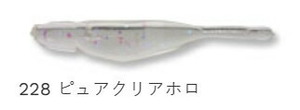 228 ピュアクリアホロ